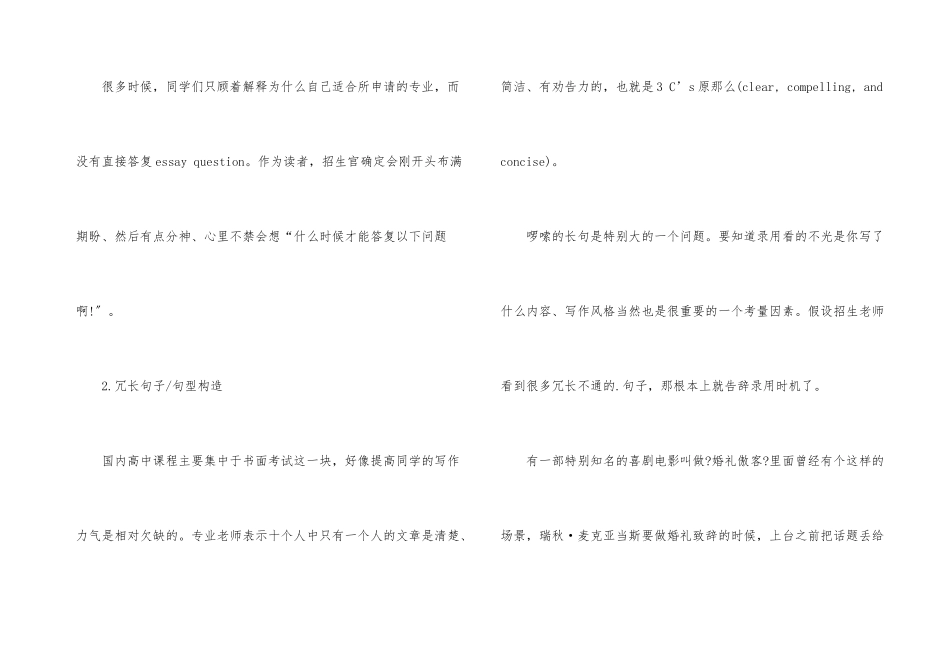 很多时候，同学们只顾着解释为什么自己适合所申请的专业，而没有直接答复essay question。作为读者，招生官确定会刚开头布满期盼、然后有点分神、心里不禁会想“什么时候才能答复以下问题啊!”。

2.冗长句子/句型构造

国内高中课程主要集中于书面考试这一块，好像提高同学的写作力气是相对欠缺的。专业老师表示十个人中只有一个人的文章是清楚、简洁、有劝告力的，也就是3 C’s原那么(clear, compelling, and concise)。

啰嗦的长句是特别大的一个问题。要知道录用看的不光是你写了什么内容、写作风格当然也是很重要的一个考量因素。假设招生老师看到很多冗长不通的.句子，那根本上就告辞录用时机了。

有一部特别知名的喜剧电影叫做?婚礼傲客?里面曾经有个这样的场景，瑞秋·麦克亚当斯要做婚礼致辞的时候，上台之前把话题丢给